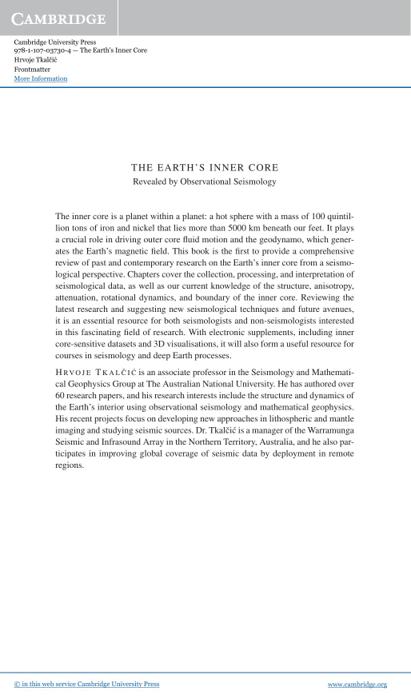 CAMBRIDGE

Cambridge University Press
978-1-107-03730-4 — The Earth's Inner Core
Hrvoje Tkalčić
Frontmatter
More Information

THE EARTH'S INNER CORE
Revealed by Observational Seismology

The inner core is a planet within a planet: a hot sphere with a mass of 100 quintillion tons of iron and nickel that lies more than 5000 km beneath our feet. It plays a crucial role in driving outer core fluid motion and the geodynamo, which generates the Earth's magnetic field. This book is the first to provide a comprehensive review of past and contemporary research on the Earth's inner core from a seismological perspective. Chapters cover the collection, processing, and interpretation of seismological data, as well as our current knowledge of the structure, anisotropy, attenuation, rotational dynamics, and boundary of the inner core. Reviewing the latest research and suggesting new seismological techniques and future avenues, it is an essential resource for both seismologists and non-seismologists interested in this fascinating field of research. With electronic supplements, including inner core-sensitive datasets and 3D visualisations, it will also form a useful resource for courses in seismology and deep Earth processes.

HRVOJE TKALČIĆ is an associate professor in the Seismology and Mathematical Geophysics Group at The Australian National University. He has authored over 60 research papers, and his research interests include the structure and dynamics of the Earth's interior using observational seismology and mathematical geophysics. His recent projects focus on developing new approaches in lithospheric and mantle imaging and studying seismic sources. Dr. Tkalčić is a manager of the Warramunga Seismic and Infrasound Array in the Northern Territory, Australia, and he also participates in improving global coverage of seismic data by deployment in remote regions.

© in this web service Cambridge University Press www.cambridge.org